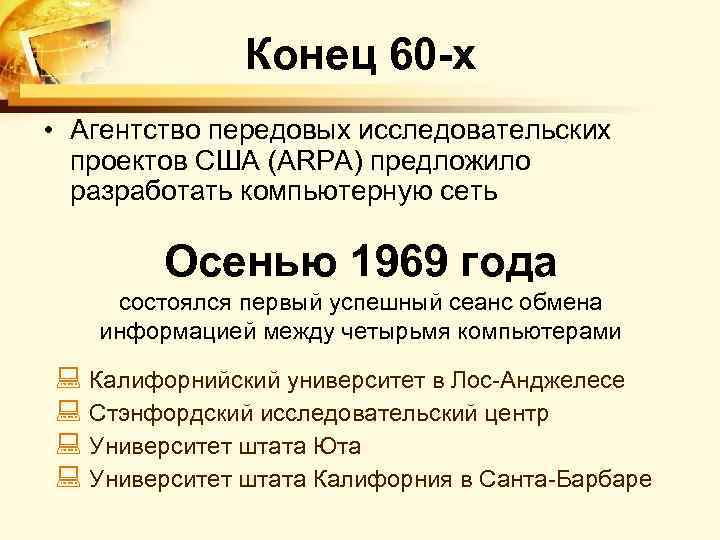 Конец 60-х

• Агентство передовых исследовательских проектов США (ARPA) предложило разработать компьютерную сеть

Осенью 1969 года

состоялся первый успешный сеанс обмена информацией между четырьмя компьютерами

Калифорнийский университет в Лос-Анджелесе
Стэнфордский исследовательский центр
Университет штата Юта
Университет штата Калифорния в Санта-Барбаре